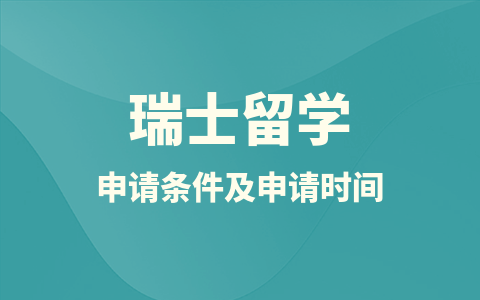 瑞士留学

申请条件及申请时间